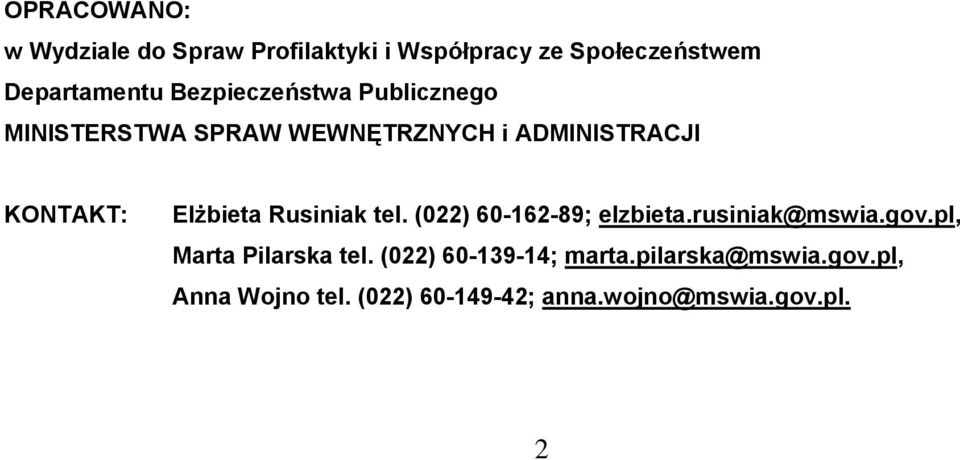 OPRACOWANO:
w Wydziale do Spraw Profilaktyki i Współpracy ze Społeczeństwem
Departamentu Bezpieczeństwa Publicznego
MINISTERSTWA SPRAW WEWNĘTRZNYCH i ADMINISTRACJI

KONTAKT: Elżbieta Rusiniak tel. (022) 60-162-89; elzbieta.rusiniak@mswia.gov.pl,
Marta Pilarska tel. (022) 60-139-14; marta.pilarska@mswia.gov.pl,
Anna Wojno tel. (022) 60-149-42; anna.wojno@mswia.gov.pl.

2